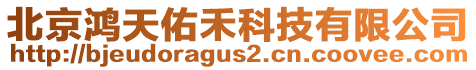 北京鸿天佑禾科技有限公司
http://bjeudoragus2.cn.coovee.com